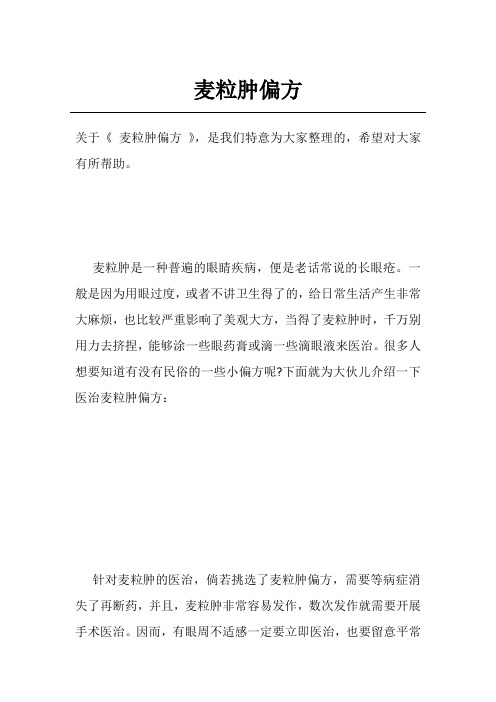 麦粒肿偏方

关于《 麦粒肿偏方 》，是我们特意为大家整理的，希望对大家有所帮助。

麦粒肿是一种普遍的眼睛疾病，便是老话常说的长眼疮。一般是因为用眼过度，或者不讲卫生得了的，给日常生活产生非常大麻烦，也比较严重影响了美观大方，当得了麦粒肿时，千万别用力去挤捏，能够涂一些眼药膏或滴一些滴眼液来医治。很多人想要知道有没有民俗的一些小偏方呢?下面就为大伙儿介绍一下医治麦粒肿偏方：

针对麦粒肿的医治，倘若挑选了麦粒肿偏方，需要等病症消失了再断药，并且，麦粒肿非常容易发作，数次发作就需要开展手术医治。因而，有眼周不适感一定要立即医治，也要留意平常